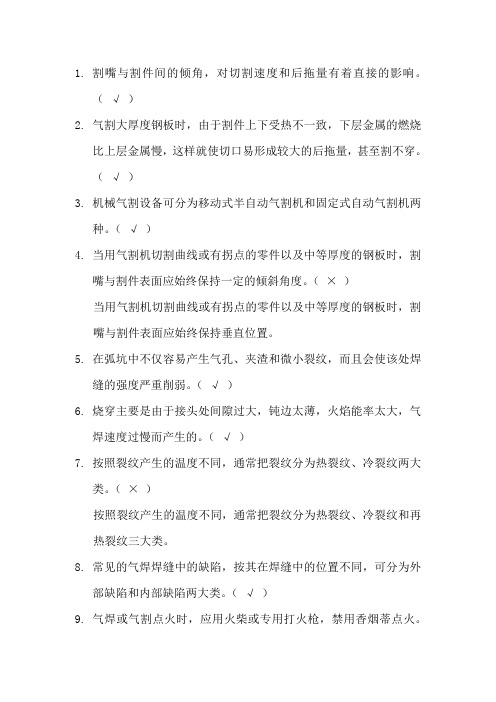 1. 割嘴与割件间的倾角，对切割速度和后拖量有着直接的影响。（ √ ）

2. 气割大厚度钢板时，由于割件上下受热不一致，下层金属的燃烧比上层金属慢，这样就使切口易形成较大的后拖量，甚至割不穿。（ √ ）

3. 机械气割设备可分为移动式半自动气割机和固定式自动气割机两种。（ √ ）

4. 当用气割机切割曲线或有拐点的零件以及中等厚度的钢板时，割嘴与割件表面应始终保持一定的倾斜角度。（ × ）

当用气割机切割曲线或有拐点的零件以及中等厚度的钢板时，割嘴与割件表面应始终保持垂直位置。

5. 在弧坑中不仅容易产生气孔、夹渣和微小裂纹，而且会使该处焊缝的强度严重削弱。（ √ ）

6. 烧穿主要是由于接头处间隙过大，钝边太薄，火焰能率太大，气焊速度过慢而产生的。（ √ ）

7. 按照裂纹产生的温度不同，通常把裂纹分为热裂纹、冷裂纹两大类。（ × ）

按照裂纹产生的温度不同，通常把裂纹分为热裂纹、冷裂纹和再热裂纹三大类。

8. 常见的气焊焊缝中的缺陷，按其在焊缝中的位置不同，可分为外部缺陷和内部缺陷两大类。（ √ ）

9. 气焊或气割点火时，应用火柴或专用打火枪，禁用香烟蒂点火。